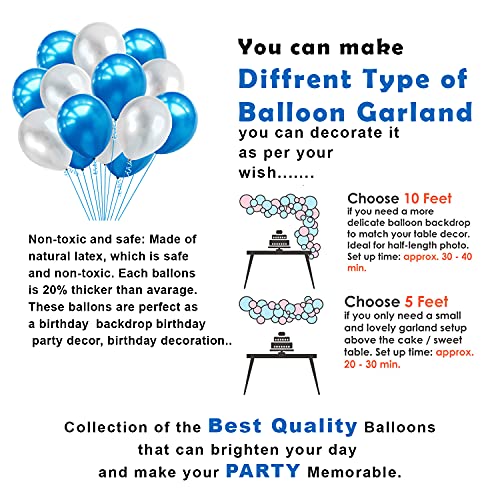 You can make

Diffrent Type of Balloon Garland

you can decorate it as per your wish.......

Non-toxic and safe: Made of natural latex, which is safe and non-toxic. Each ballons is 20% thicker than avarage. These ballons are perfect as a birthday backdrop birthday party decor, birthday decoration..

Choose 10 Feet
if you need a more delicate balloon backdrop to match your table decor. Ideal for half-length photo. Set up time: approx. 30 - 40 min.

Choose 5 Feet
if you only need a small and lovely garland setup above the cake / sweet table. Set up time: approx. 20 - 30 min.

Collection of the Best Quality Balloons that can brighten your day and make your PARTY Memorable.